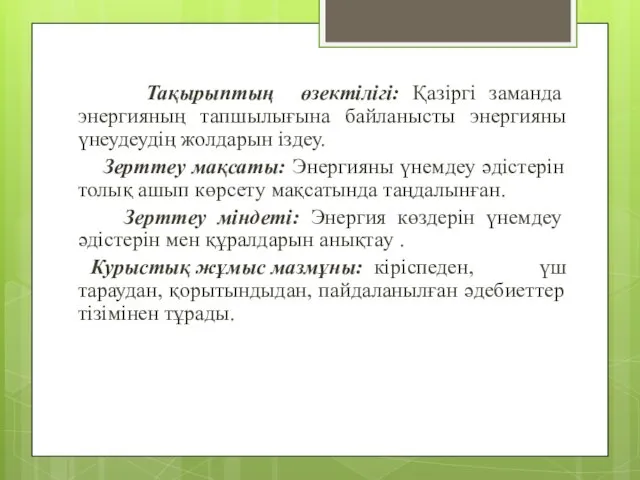 Тақырыптың өзектілігі: Қазіргі заманда энергияның тапшылығына байланысты энергияны үнеудеудің жолдарын іздеу.

Зерттеу мақсаты: Энергияны үнемдеу әдістерін толық ашып көрсету мақсатында таңдалынған.

Зерттеу міндеті: Энергия көздерін үнемдеу әдістерін мен құралдарын анықтау .

Курыстық жұмыс мазмұны: кіріспеден, үш тараудан, қорытындыдан, пайдаланылған әдебиеттер тізімінен тұрады.